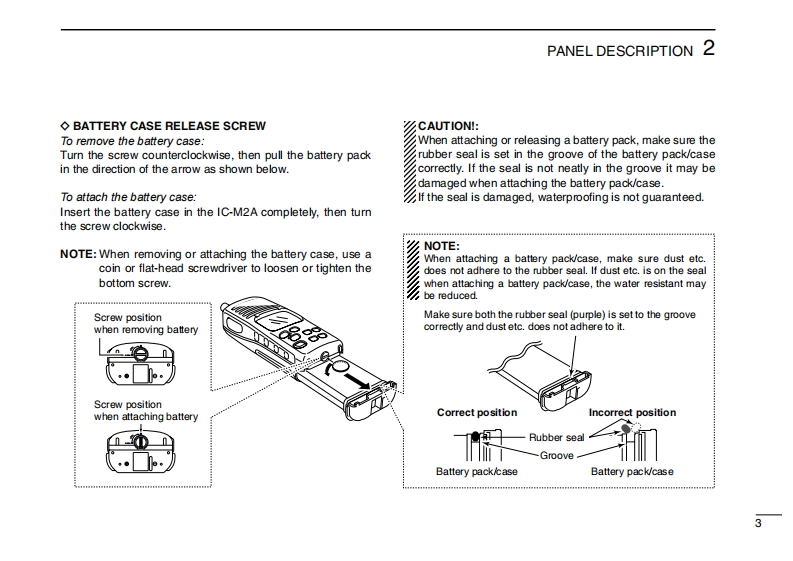 PANEL DESCRIPTION 2

◇ BATTERY CASE RELEASE SCREW
To remove the battery case:
Turn the screw counterclockwise, then pull the battery pack in the direction of the arrow as shown below.

To attach the battery case:
Insert the battery case in the IC-M2A completely, then turn the screw clockwise.

NOTE: When removing or attaching the battery case, use a coin or flat-head screwdriver to loosen or tighten the bottom screw.

Screw position when removing battery

Screw position when attaching battery

CAUTION!:
When attaching or releasing a battery pack, make sure the rubber seal is set in the groove of the battery pack/case correctly. If the seal is not neatly in the groove it may be damaged when attaching the battery pack/case.
If the seal is damaged, waterproofing is not guaranteed.

NOTE:
When attaching a battery pack/case, make sure dust etc. does not adhere to the rubber seal. If dust etc. is on the seal when attaching a battery pack/case, the water resistant may be reduced.

Make sure both the rubber seal (purple) is set to the groove correctly and dust etc. does not adhere to it.

Correct position

Incorrect position

Rubber seal

Groove

Battery pack/case

Battery pack/case

3